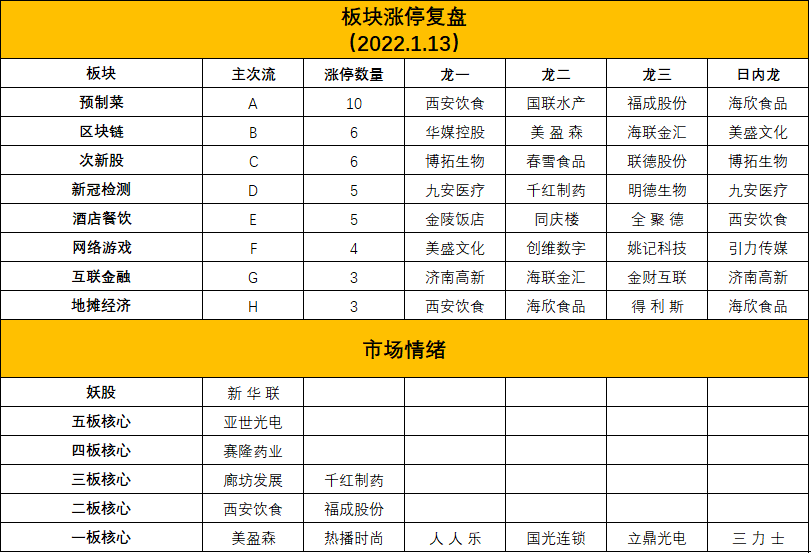 板块涨停复盘
（2022.1.13）

| 板块 | 主次流 | 涨停数量 | 龙一 | 龙二 | 龙三 | 日内龙 |
|---|---|---|---|---|---|---|
| 预制菜 | A | 10 | 西安饮食 | 国联水产 | 福成股份 | 海欣食品 |
| 区块链 | B | 6 | 华媒控股 | 美盈森 | 海联金汇 | 美盛文化 |
| 次新股 | C | 6 | 博拓生物 | 春雪食品 | 联德股份 | 博拓生物 |
| 新冠检测 | D | 5 | 九安医疗 | 千红制药 | 明德生物 | 九安医疗 |
| 酒店餐饮 | E | 5 | 金陵饭店 | 同庆楼 | 全聚德 | 西安饮食 |
| 网络游戏 | F | 4 | 美盛文化 | 创维数字 | 姚记科技 | 引力传媒 |
| 互联金融 | G | 3 | 济南高新 | 海联金汇 | 金财互联 | 济南高新 |
| 地摊经济 | H | 3 | 西安饮食 | 海欣食品 | 得利斯 | 海欣食品 |

市场情绪

| 妖股 | 新华联 | | | | | |
|---|---|---|---|---|---|---|
| 五板核心 | 亚世光电 | | | | | |
| 四板核心 | 赛隆药业 | | | | | |
| 三板核心 | 廊坊发展 | 千红制药 | | | | |
| 二板核心 | 西安饮食 | 福成股份 | | | | |
| 一板核心 | 美盈森 | 热播时尚 | 人人乐 | 国光连锁 | 立鼎光电 | 三力士 |